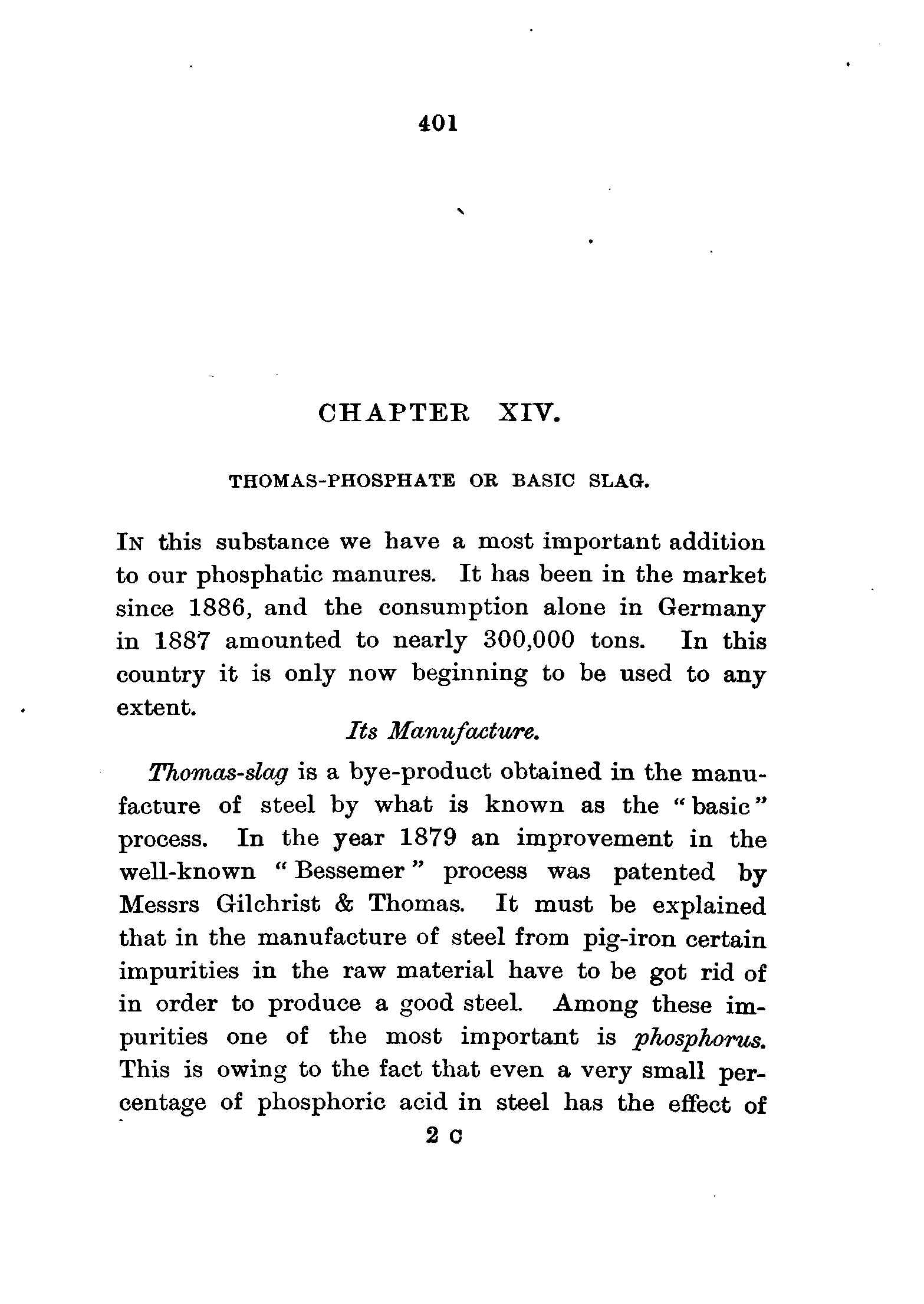 401

CHAPTER XIV.

THOMAS-PHOSPHATE OR BASIC SLAG.

In this substance we have a most important addition to our phosphatic manures. It has been in the market since 1886, and the consumption alone in Germany in 1887 amounted to nearly 300,000 tons. In this country it is only now beginning to be used to any extent.

Its Manufacture.

Thomas-slag is a bye-product obtained in the manufacture of steel by what is known as the "basic" process. In the year 1879 an improvement in the well-known "Bessemer" process was patented by Messrs Gilchrist & Thomas. It must be explained that in the manufacture of steel from pig-iron certain impurities in the raw material have to be got rid of in order to produce a good steel. Among these impurities one of the most important is phosphorus. This is owing to the fact that even a very small percentage of phosphoric acid in steel has the effect of

2 C